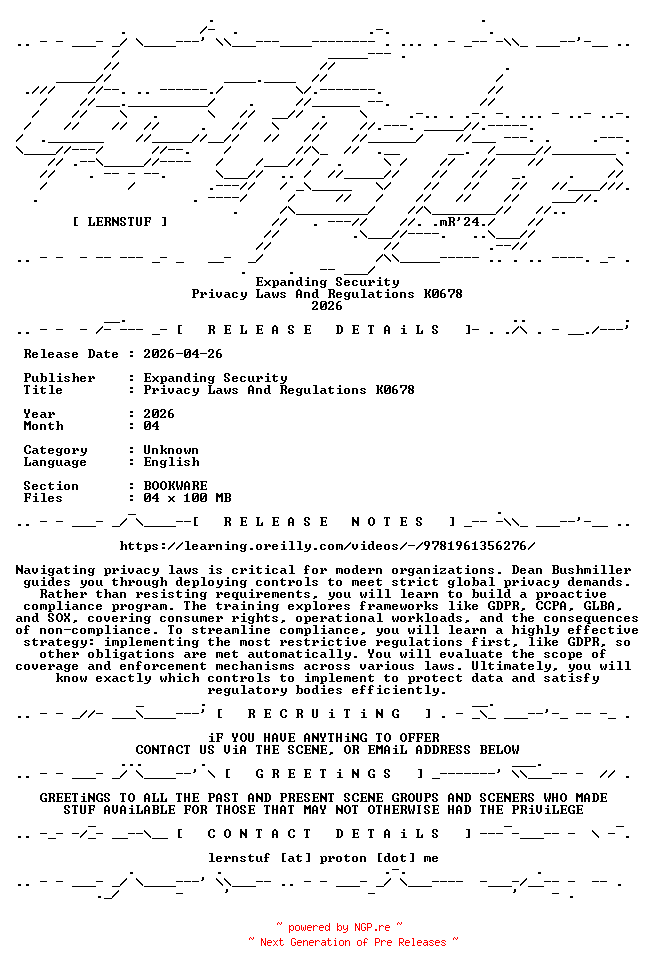 [ LERNSTUF ]

.mR'24.

Expanding Security
Privacy Laws And Regulations K0678
2026

[ R E L E A S E D E T A i L S ]

Release Date : 2026-04-26

Publisher : Expanding Security
Title : Privacy Laws And Regulations K0678

Year : 2026
Month : 04

Category : Unknown
Language : English

Section : BOOKWARE
Files : 04 x 100 MB

[ R E L E A S E N O T E S ]

https://learning.oreilly.com/videos/-/9781961356276/

Navigating privacy laws is critical for modern organizations. Dean Bushmiller guides you through deploying controls to meet strict global privacy demands. Rather than resisting requirements, you will learn to build a proactive compliance program. The training explores frameworks like GDPR, CCPA, GLBA, and SOX, covering consumer rights, operational workloads, and the consequences of non-compliance. To streamline compliance, you will learn a highly effective strategy: implementing the most restrictive regulations first, like GDPR, so other obligations are met automatically. You will evaluate the scope of coverage and enforcement mechanisms across various laws. Ultimately, you will know exactly which controls to implement to protect data and satisfy regulatory bodies efficiently.

[ R E C R U i T i N G ]

iF YOU HAVE ANYTHiNG TO OFFER
CONTACT US ViA THE SCENE, OR EMAiL ADDRESS BELOW

[ G R E E T i N G S ]

GREETiNGS TO ALL THE PAST AND PRESENT SCENE GROUPS AND SCENERS WHO MADE STUF AVAiLABLE FOR THOSE THAT MAY NOT OTHERWISE HAD THE PRiViLEGE

[ C O N T A C T D E T A i L S ]

lernstuf [at] proton [dot] me

~ powered by NGP.re ~
~ Next Generation of Pre Releases ~